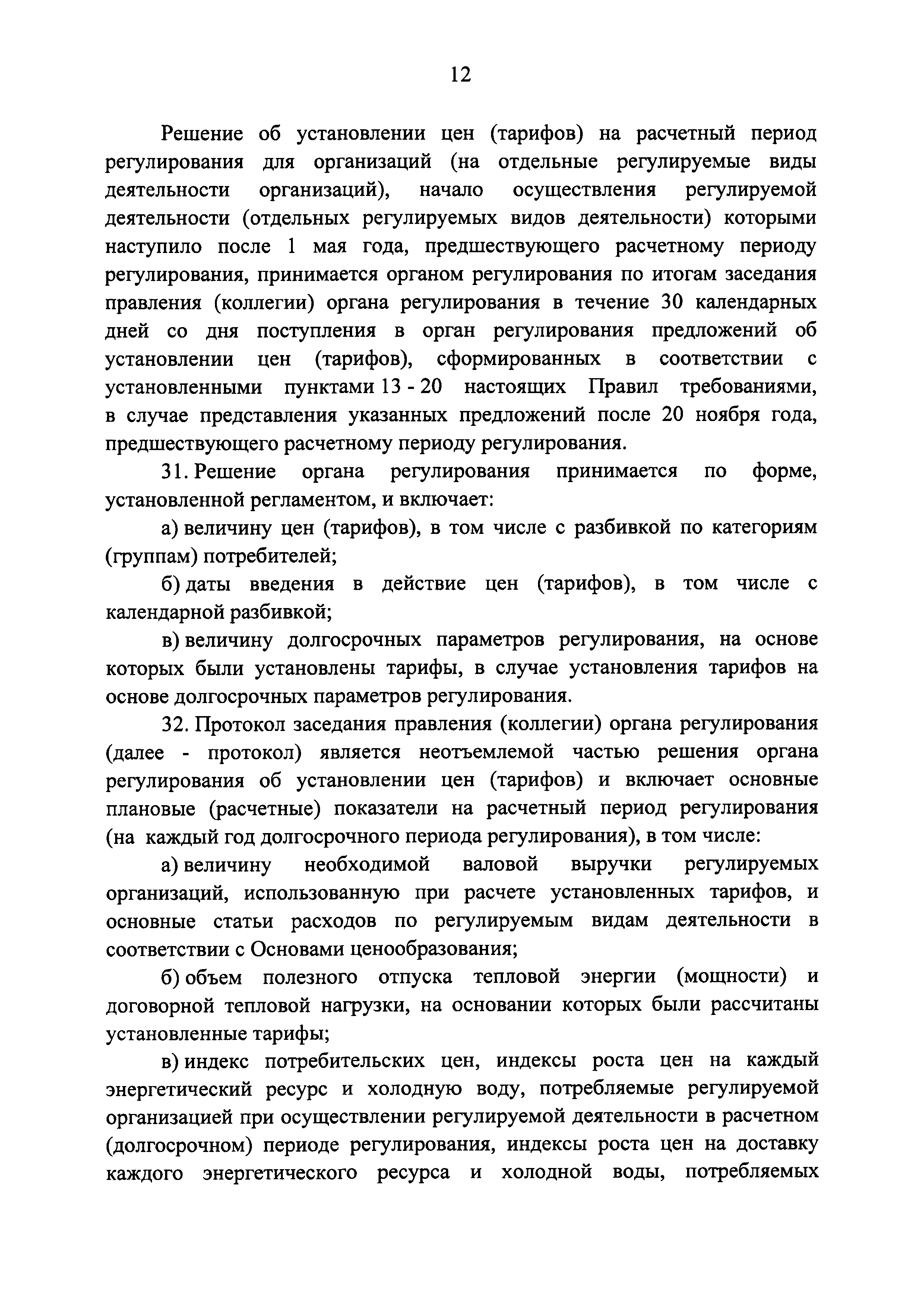 12

Решение об установлении цен (тарифов) на расчетный период регулирования для организаций (на отдельные регулируемые виды деятельности организаций), начало осуществления регулируемой деятельности (отдельных регулируемых видов деятельности) которыми наступило после 1 мая года, предшествующего расчетному периоду регулирования, принимается органом регулирования по итогам заседания правления (коллегии) органа регулирования в течение 30 календарных дней со дня поступления в орган регулирования предложений об установлении цен (тарифов), сформированных в соответствии с установленными пунктами 13 - 20 настоящих Правил требованиями, в случае представления указанных предложений после 20 ноября года, предшествующего расчетному периоду регулирования.

31. Решение органа регулирования принимается по форме, установленной регламентом, и включает:

а) величину цен (тарифов), в том числе с разбивкой по категориям (группам) потребителей;

б) даты введения в действие цен (тарифов), в том числе с календарной разбивкой;

в) величину долгосрочных параметров регулирования, на основе которых были установлены тарифы, в случае установления тарифов на основе долгосрочных параметров регулирования.

32. Протокол заседания правления (коллегии) органа регулирования (далее - протокол) является неотъемлемой частью решения органа регулирования об установлении цен (тарифов) и включает основные плановые (расчетные) показатели на расчетный период регулирования (на каждый год долгосрочного периода регулирования), в том числе:

а) величину необходимой валовой выручки регулируемых организаций, использованную при расчете установленных тарифов, и основные статьи расходов по регулируемым видам деятельности в соответствии с Основами ценообразования;

б) объем полезного отпуска тепловой энергии (мощности) и договорной тепловой нагрузки, на основании которых были рассчитаны установленные тарифы;

в) индекс потребительских цен, индексы роста цен на каждый энергетический ресурс и холодную воду, потребляемые регулируемой организацией при осуществлении регулируемой деятельности в расчетном (долгосрочном) периоде регулирования, индексы роста цен на доставку каждого энергетического ресурса и холодной воды, потребляемых